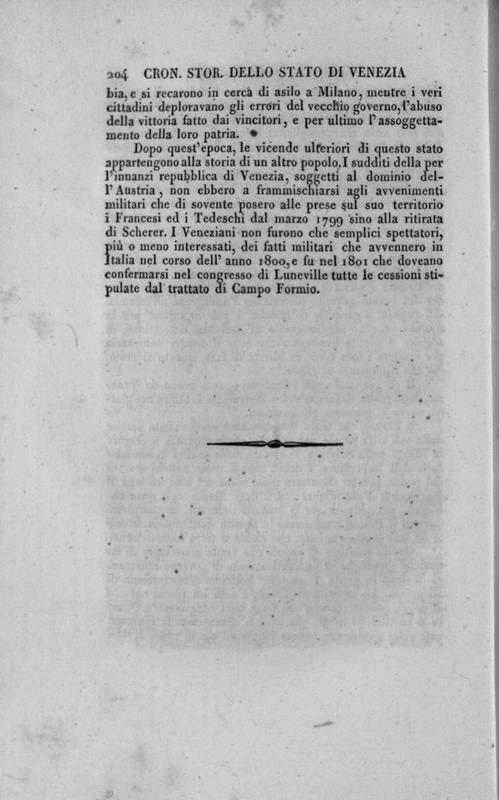 204 CRON. STOR. DELLO STATO DI VENEZIA

bia, e si recarono in cerca di asilo a Milano, mentre i veri cittadini deploravano gli errori del vecchio governo, l'abuso della vittoria fatto dai vincitori, e per ultimo l'assoggettamento della loro patria.

Dopo quest'epoca, le vicende ulteriori di questo stato appartengono alla storia di un altro popolo. I sudditi della per l'innanzi repubblica di Venezia, soggetti al dominio dell'Austria, non ebbero a frammischiarsi agli avvenimenti militari che di sovente posero alle prese sul suo territorio i Francesi ed i Tedeschi dal marzo 1799 sino alla ritirata di Scherer. I Veneziani non furono che semplici spettatori, più o meno interessati, dei fatti militari che avvennero in Italia nel corso dell'anno 1800, e fu nel 1801 che doveano confermarsi nel congresso di Luneville tutte le cessioni stipulate dal trattato di Campo Formio.